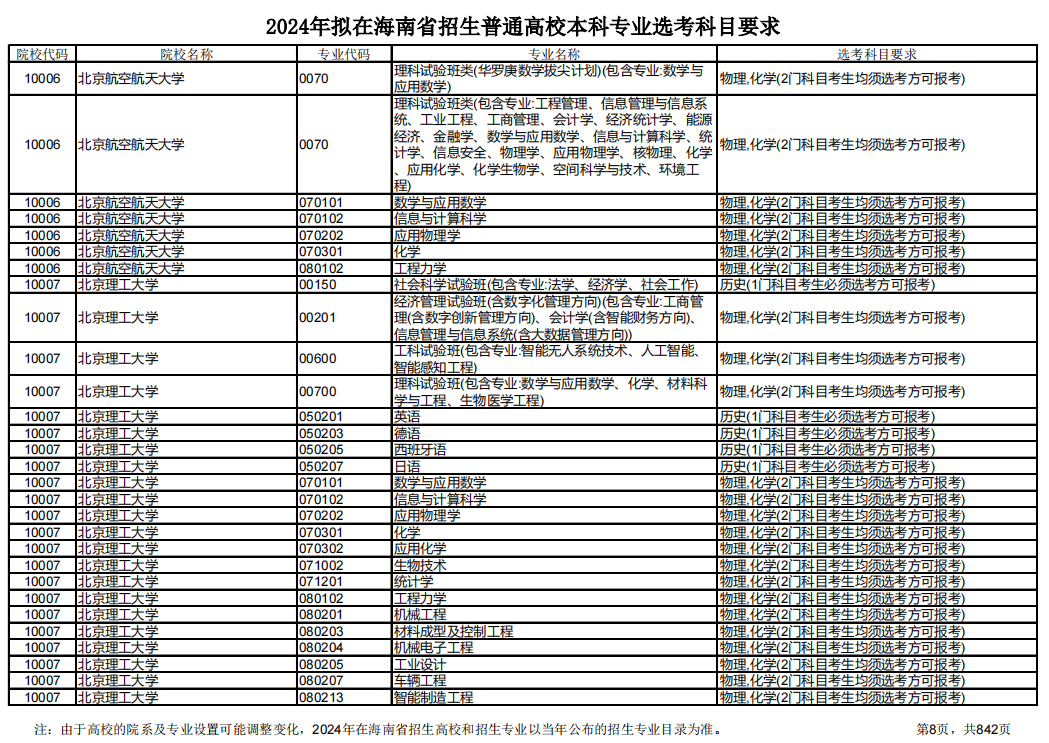 2024年拟在海南省招生普通高校本科专业选考科目要求

| 院校代码 | 院校名称 | 专业代码 | 专业名称 | 选考科目要求 |
|---|---|---|---|---|
| 10006 | 北京航空航天大学 | 0070 | 理科试验班类(华罗庚数学拔尖计划)(包含专业:数学与应用数学) | 物理,化学(2门科目考生均须选考方可报考) |
| 10006 | 北京航空航天大学 | 0070 | 理科试验班类(包含专业:工程管理、信息管理与信息系统、工业工程、工商管理、会计学、经济统计学、能源经济、金融学、数学与应用数学、信息与计算科学、统计学、信息安全、物理学、应用物理学、核物理、化学、应用化学、化学生物学、空间科学与技术、环境工程) | 物理,化学(2门科目考生均须选考方可报考) |
| 10006 | 北京航空航天大学 | 070101 | 数学与应用数学 | 物理,化学(2门科目考生均须选考方可报考) |
| 10006 | 北京航空航天大学 | 070102 | 信息与计算科学 | 物理,化学(2门科目考生均须选考方可报考) |
| 10006 | 北京航空航天大学 | 070202 | 应用物理学 | 物理,化学(2门科目考生均须选考方可报考) |
| 10006 | 北京航空航天大学 | 070301 | 化学 | 物理,化学(2门科目考生均须选考方可报考) |
| 10006 | 北京航空航天大学 | 080102 | 工程力学 | 物理,化学(2门科目考生均须选考方可报考) |
| 10007 | 北京理工大学 | 00150 | 社会科学试验班(包含专业:法学、经济学、社会工作) | 历史(1门科目考生必须选考方可报考) |
| 10007 | 北京理工大学 | 00201 | 经济管理试验班(含数字化管理方向)(包含专业:工商管理(含数字创新管理方向)、会计学(含智能财务方向)、信息管理与信息系统(含大数据管理方向)) | 物理,化学(2门科目考生均须选考方可报考) |
| 10007 | 北京理工大学 | 00600 | 工科试验班(包含专业:智能无人系统技术、人工智能、智能感知工程) | 物理,化学(2门科目考生均须选考方可报考) |
| 10007 | 北京理工大学 | 00700 | 理科试验班(包含专业:数学与应用数学、化学、材料科学与工程、生物医学工程) | 物理,化学(2门科目考生均须选考方可报考) |
| 10007 | 北京理工大学 | 050201 | 英语 | 历史(1门科目考生必须选考方可报考) |
| 10007 | 北京理工大学 | 050203 | 德语 | 历史(1门科目考生必须选考方可报考) |
| 10007 | 北京理工大学 | 050205 | 西班牙语 | 历史(1门科目考生必须选考方可报考) |
| 10007 | 北京理工大学 | 050207 | 日语 | 历史(1门科目考生必须选考方可报考) |
| 10007 | 北京理工大学 | 070101 | 数学与应用数学 | 物理,化学(2门科目考生均须选考方可报考) |
| 10007 | 北京理工大学 | 070102 | 信息与计算科学 | 物理,化学(2门科目考生均须选考方可报考) |
| 10007 | 北京理工大学 | 070202 | 应用物理学 | 物理,化学(2门科目考生均须选考方可报考) |
| 10007 | 北京理工大学 | 070301 | 化学 | 物理,化学(2门科目考生均须选考方可报考) |
| 10007 | 北京理工大学 | 070302 | 应用化学 | 物理,化学(2门科目考生均须选考方可报考) |
| 10007 | 北京理工大学 | 071002 | 生物技术 | 物理,化学(2门科目考生均须选考方可报考) |
| 10007 | 北京理工大学 | 071201 | 统计学 | 物理,化学(2门科目考生均须选考方可报考) |
| 10007 | 北京理工大学 | 080102 | 工程力学 | 物理,化学(2门科目考生均须选考方可报考) |
| 10007 | 北京理工大学 | 080201 | 机械工程 | 物理,化学(2门科目考生均须选考方可报考) |
| 10007 | 北京理工大学 | 080203 | 材料成型及控制工程 | 物理,化学(2门科目考生均须选考方可报考) |
| 10007 | 北京理工大学 | 080204 | 机械电子工程 | 物理,化学(2门科目考生均须选考方可报考) |
| 10007 | 北京理工大学 | 080205 | 工业设计 | 物理,化学(2门科目考生均须选考方可报考) |
| 10007 | 北京理工大学 | 080207 | 车辆工程 | 物理,化学(2门科目考生均须选考方可报考) |
| 10007 | 北京理工大学 | 080213 | 智能制造工程 | 物理,化学(2门科目考生均须选考方可报考) |

注：由于高校的院系及专业设置可能调整变化，2024年在海南省招生高校和招生专业以当年公布的招生专业目录为准。 第8页，共842页